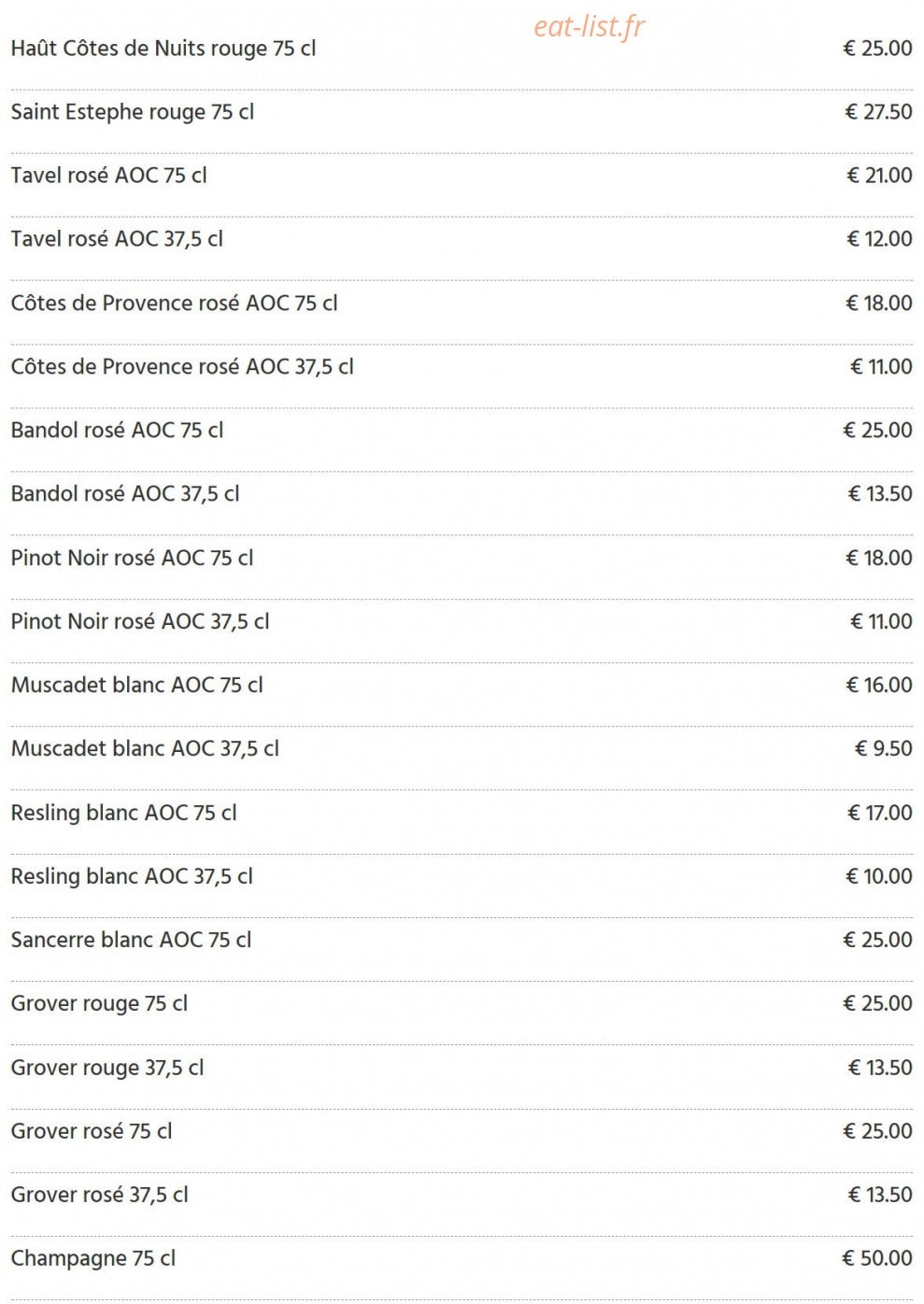 Haût Côtes de Nuits rouge 75 cl € 25.00

Saint Estephe rouge 75 cl € 27.50

Tavel rosé AOC 75 cl € 21.00

Tavel rosé AOC 37,5 cl € 12.00

Côtes de Provence rosé AOC 75 cl € 18.00

Côtes de Provence rosé AOC 37,5 cl € 11.00

Bandol rosé AOC 75 cl € 25.00

Bandol rosé AOC 37,5 cl € 13.50

Pinot Noir rosé AOC 75 cl € 18.00

Pinot Noir rosé AOC 37,5 cl € 11.00

Muscadet blanc AOC 75 cl € 16.00

Muscadet blanc AOC 37,5 cl € 9.50

Resling blanc AOC 75 cl € 17.00

Resling blanc AOC 37,5 cl € 10.00

Sancerre blanc AOC 75 cl € 25.00

Grover rouge 75 cl € 25.00

Grover rouge 37,5 cl € 13.50

Grover rosé 75 cl € 25.00

Grover rosé 37,5 cl € 13.50

Champagne 75 cl € 50.00

eat-list.fr